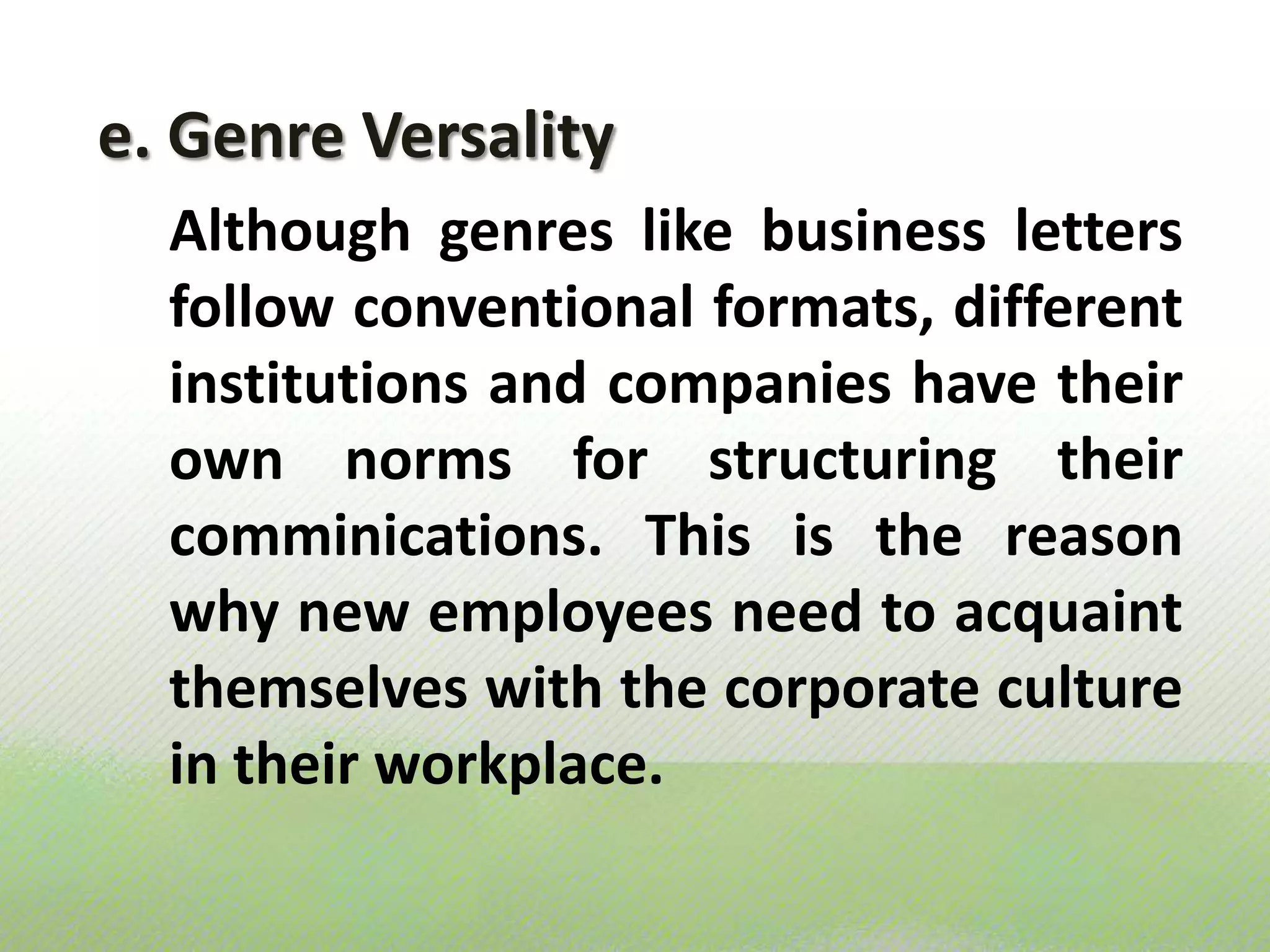 e. Genre Versality

Although genres like business letters follow conventional formats, different institutions and companies have their own norms for structuring their comminications. This is the reason why new employees need to acquaint themselves with the corporate culture in their workplace.